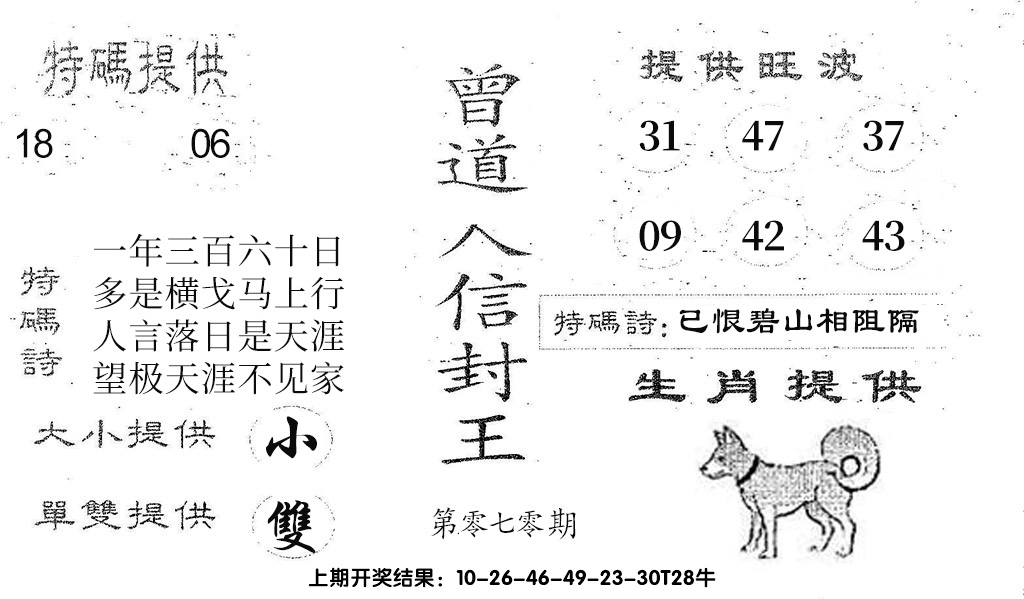 特碼提供

18 06

特碼詩

一年三百六十日
多是横戈马上行
人言落日是天涯
望极天涯不见家

大小提供 小

單雙提供 雙

曾道人信封王

第零七零期

提供旺波

31 47 37

09 42 43

特碼詩：已恨碧山相阻隔

生肖提供

上期开奖结果：10-26-46-49-23-30T28牛